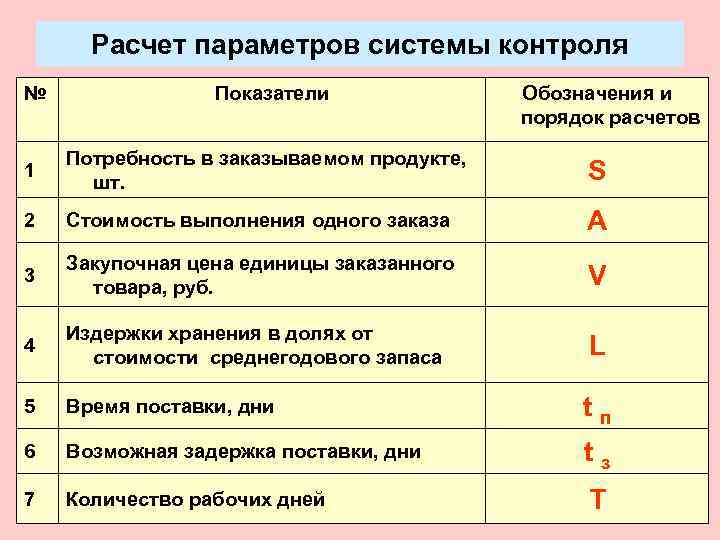 Расчет параметров системы контроля

| № | Показатели | Обозначения и порядок расчетов |
|---|---|---|
| 1 | Потребность в заказываемом продукте, шт. | S |
| 2 | Стоимость выполнения одного заказа | A |
| 3 | Закупочная цена единицы заказанного товара, руб. | V |
| 4 | Издержки хранения в долях от стоимости среднегодового запаса | L |
| 5 | Время поставки, дни | $t_п$ |
| 6 | Возможная задержка поставки, дни | $t_з$ |
| 7 | Количество рабочих дней | T |